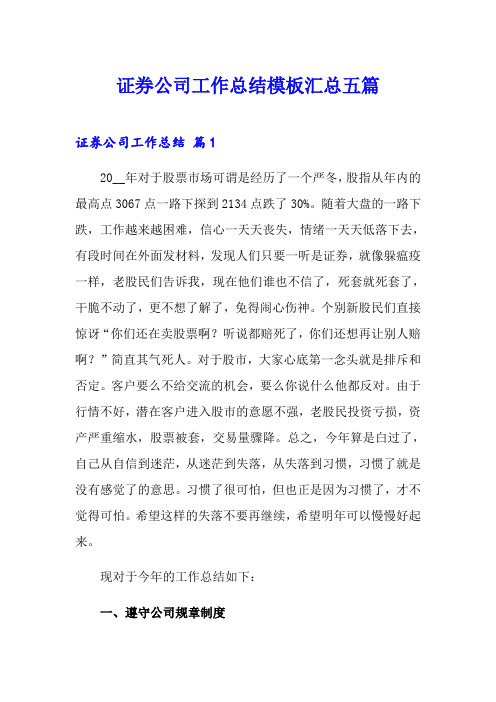 证券公司工作总结模板汇总五篇

证券公司工作总结 篇1

20__年对于股票市场可谓是经历了一个严冬，股指从年内的最高点3067点一路下探到2134点跌了30%。随着大盘的一路下跌，工作越来越困难，信心一天天丧失，情绪一天天低落下去，有段时间在外面发材料，发现人们只要一听是证券，就像躲瘟疫一样，老股民们告诉我，现在他们谁也不信了，死套就死套了，干脆不动了，更不想了解了，免得闹心伤神。个别新股民们直接惊讶“你们还在卖股票啊？听说都赔死了，你们还想再让别人赔啊？”简直其气死人。对于股市，大家心底第一念头就是排斥和否定。客户要么不给交流的机会，要么你说什么他都反对。由于行情不好，潜在客户进入股市的意愿不强，老股民投资亏损，资产严重缩水，股票被套，交易量骤降。总之，今年算是白过了，自己从自信到迷茫，从迷茫到失落，从失落到习惯，习惯了就是没有感觉了的意思。习惯了很可怕，但也正是因为习惯了，才不觉得可怕。希望这样的失落不要再继续，希望明年可以慢慢好起来。

现对于今年的工作总结如下：

一、遵守公司规章制度